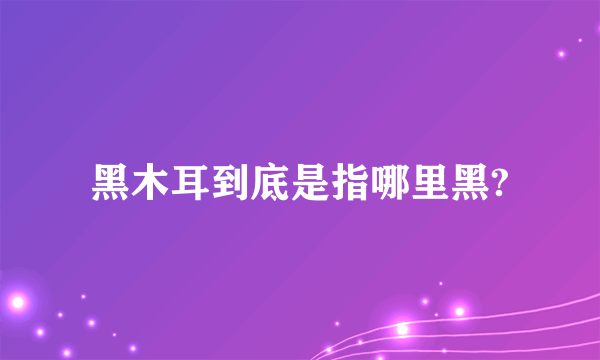 黑木耳到底是指哪里黑?